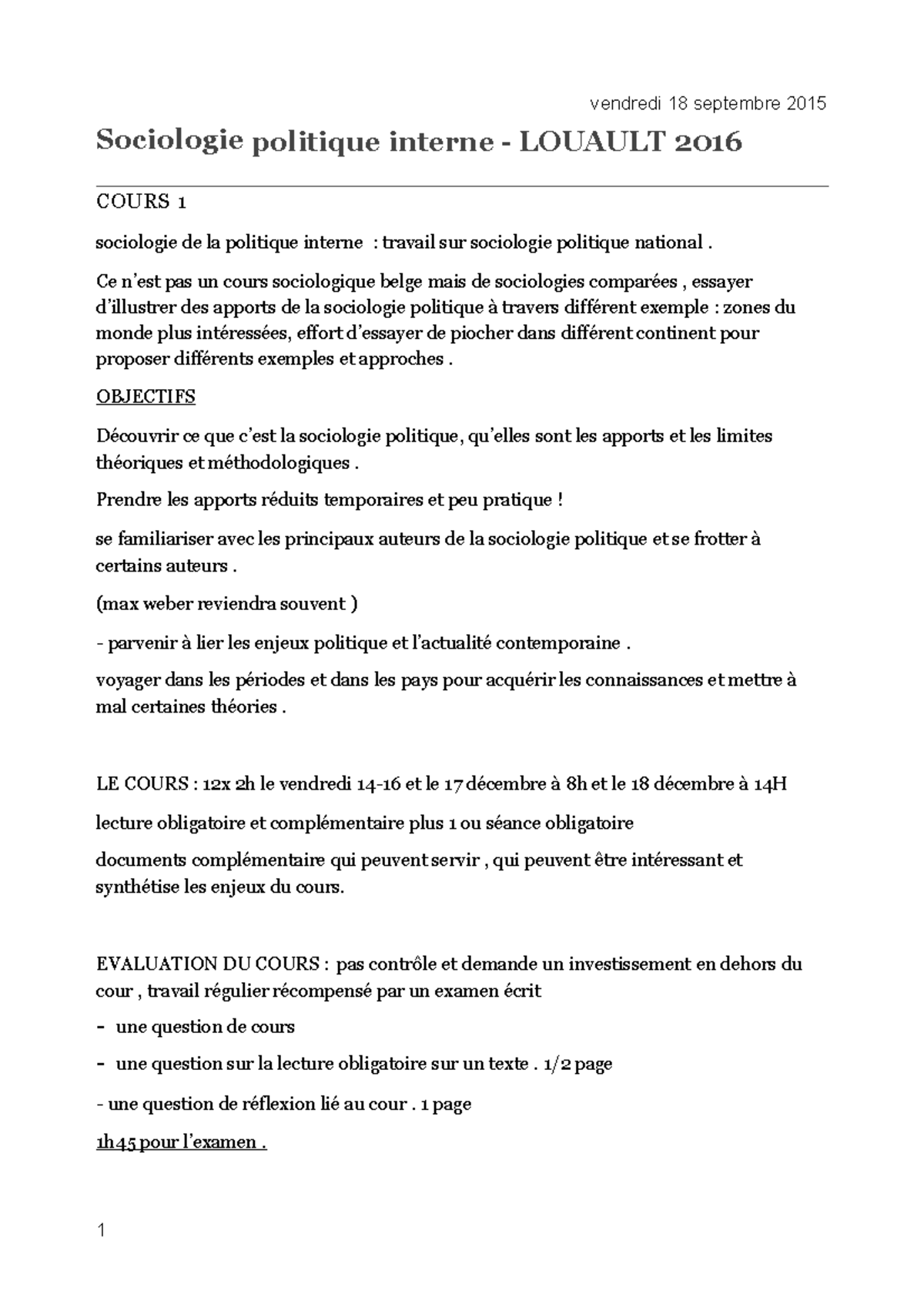 vendredi 18 septembre 2015

Sociologie politique interne - LOUAULT 2016

COURS 1

sociologie de la politique interne : travail sur sociologie politique national .

Ce n'est pas un cours sociologique belge mais de sociologies comparées , essayer d'illustrer des apports de la sociologie politique à travers différent exemple : zones du monde plus intéressées, effort d'essayer de piocher dans différent continent pour proposer différents exemples et approches .

OBJECTIFS

Découvrir ce que c'est la sociologie politique, qu'elles sont les apports et les limites théoriques et méthodologiques .

Prendre les apports réduits temporaires et peu pratique !

se familiariser avec les principaux auteurs de la sociologie politique et se frotter à certains auteurs .

(max weber reviendra souvent )

- parvenir à lier les enjeux politique et l'actualité contemporaine .

voyager dans les périodes et dans les pays pour acquérir les connaissances et mettre à mal certaines théories .

LE COURS : 12x 2h le vendredi 14-16 et le 17 décembre à 8h et le 18 décembre à 14H

lecture obligatoire et complémentaire plus 1 ou séance obligatoire

documents complémentaire qui peuvent servir , qui peuvent être intéressant et synthétise les enjeux du cours.

EVALUATION DU COURS : pas contrôle et demande un investissement en dehors du cour , travail régulier récompensé par un examen écrit

- une question de cours

- une question sur la lecture obligatoire sur un texte . 1/2 page

- une question de réflexion lié au cour . 1 page

1h45 pour l'examen .

1